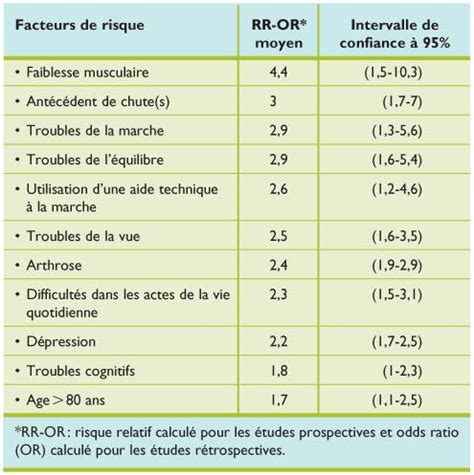 | Facteurs de risque | RR-OR* moyen | Intervalle de confiance à 95% |
|---|---|---|
| • Faiblesse musculaire | 4,4 | (1,5-10,3) |
| • Antécédent de chute(s) | 3 | (1,7-7) |
| • Troubles de la marche | 2,9 | (1,3-5,6) |
| • Troubles de l'équilibre | 2,9 | (1,6-5,4) |
| • Utilisation d'une aide technique à la marche | 2,6 | (1,2-4,6) |
| • Troubles de la vue | 2,5 | (1,6-3,5) |
| • Arthrose | 2,4 | (1,9-2,9) |
| • Difficultés dans les actes de la vie quotidienne | 2,3 | (1,5-3,1) |
| • Dépression | 2,2 | (1,7-2,5) |
| • Troubles cognitifs | 1,8 | (1-2,3) |
| • Age > 80 ans | 1,7 | (1,1-2,5) |

*RR-OR : risque relatif calculé pour les études prospectives et odds ratio (OR) calculé pour les études rétrospectives.